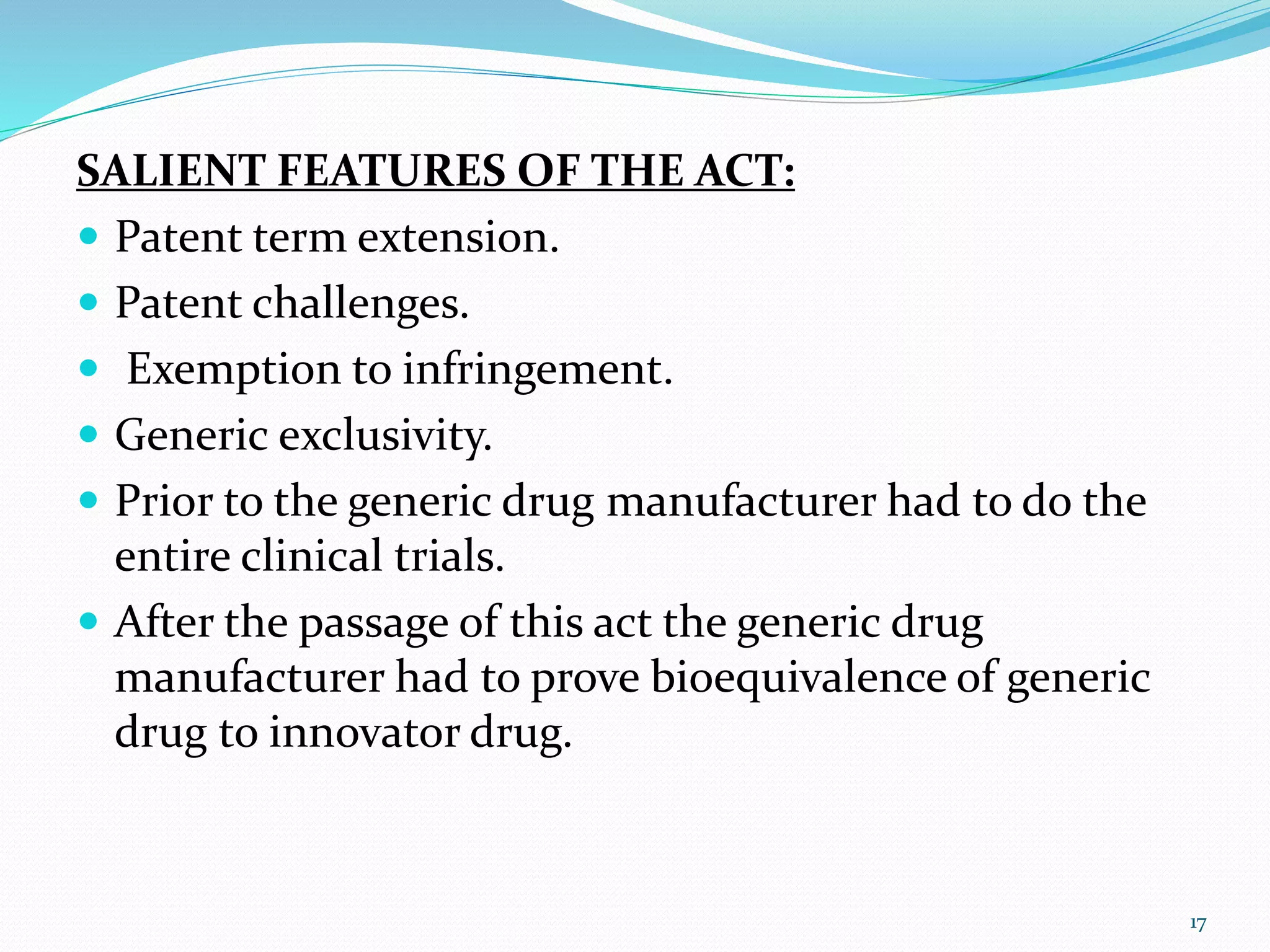 SALIENT FEATURES OF THE ACT:

- Patent term extension.
- Patent challenges.
- Exemption to infringement.
- Generic exclusivity.
- Prior to the generic drug manufacturer had to do the entire clinical trials.
- After the passage of this act the generic drug manufacturer had to prove bioequivalence of generic drug to innovator drug.

17